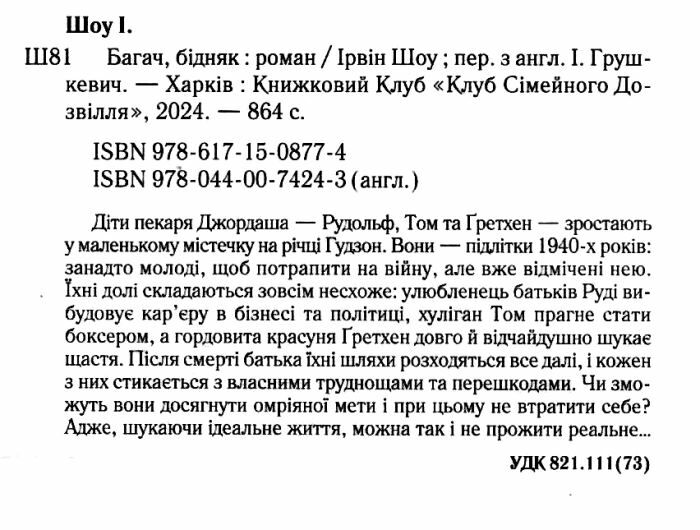 Шоу І.

Ш81 Багач, бідняк : роман / Ірвін Шоу ; пер. з англ. І. Грушкевич. — Харків : Книжковий Клуб «Клуб Сімейного Дозвілля», 2024. — 864 с.

ISBN 978-617-15-0877-4
ISBN 978-044-00-7424-3 (англ.)

Діти пекаря Джордаша — Рудольф, Том та Ґретхен — зростають у маленькому містечку на річці Гудзон. Вони — підлітки 1940-х років: занадто молоді, щоб потрапити на війну, але вже відмічені нею. Їхні долі складаються зовсім несхоже: улюбленець батьків Руді вибудовує кар'єру в бізнесі та політиці, хуліган Том прагне стати боксером, а гордовита красуня Ґретхен довго й відчайдушно шукає щастя. Після смерті батька їхні шляхи розходяться все далі, і кожен з них стикається з власними труднощами та перешкодами. Чи зможуть вони досягнути омріяної мети і при цьому не втратити себе? Адже, шукаючи ідеальне життя, можна так і не прожити реальне...

УДК 821.111(73)